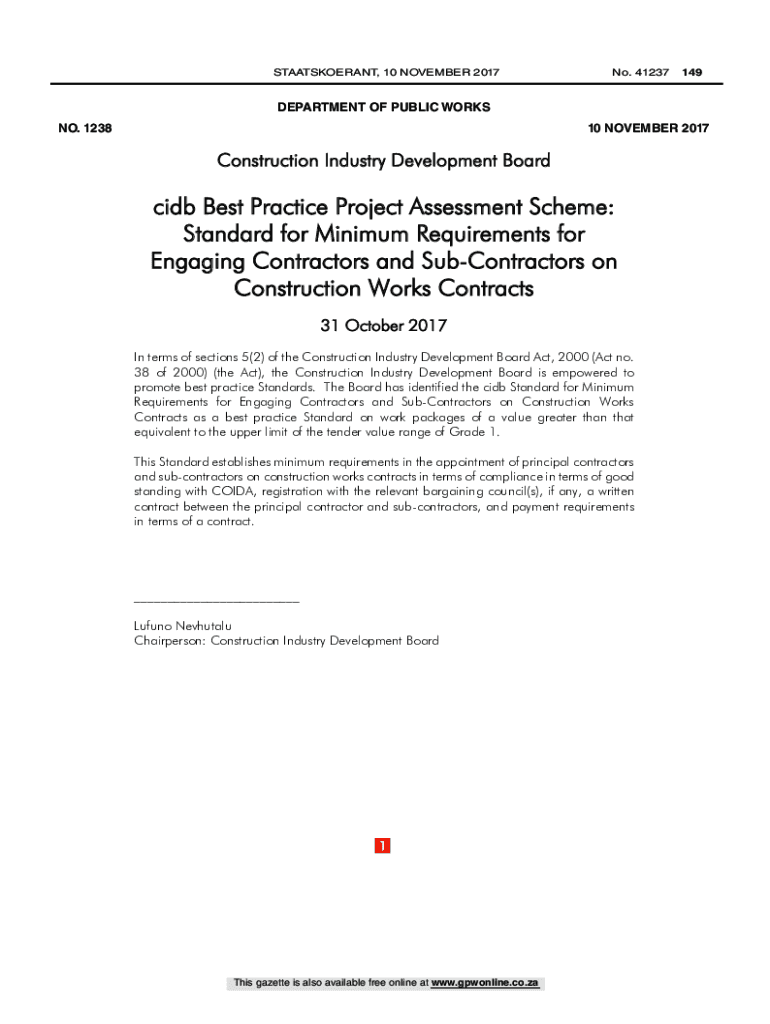 STAATSKOERANT, 10 NOVEMBER 2017 No. 41237 149

DEPARTMENT OF PUBLIC WORKS

NO. 1238 10 NOVEMBER 2017

Construction Industry Development Board

cidb Best Practice Project Assessment Scheme: Standard for Minimum Requirements for Engaging Contractors and Sub-Contractors on Construction Works Contracts

31 October 2017

In terms of sections 5(2) of the Construction Industry Development Board Act, 2000 (Act no. 38 of 2000) (the Act), the Construction Industry Development Board is empowered to promote best practice Standards. The Board has identified the cidb Standard for Minimum Requirements for Engaging Contractors and Sub-Contractors on Construction Works Contracts as a best practice Standard on work packages of a value greater than that equivalent to the upper limit of the tender value range of Grade 1.

This Standard establishes minimum requirements in the appointment of principal contractors and sub-contractors on construction works contracts in terms of compliance in terms of good standing with COIDA, registration with the relevant bargaining council(s), if any, a written contract between the principal contractor and sub-contractors, and payment requirements in terms of a contract.

Lufuno Nevhutalu
Chairperson: Construction Industry Development Board

1

This gazette is also available free online at www.gpwonline.co.za